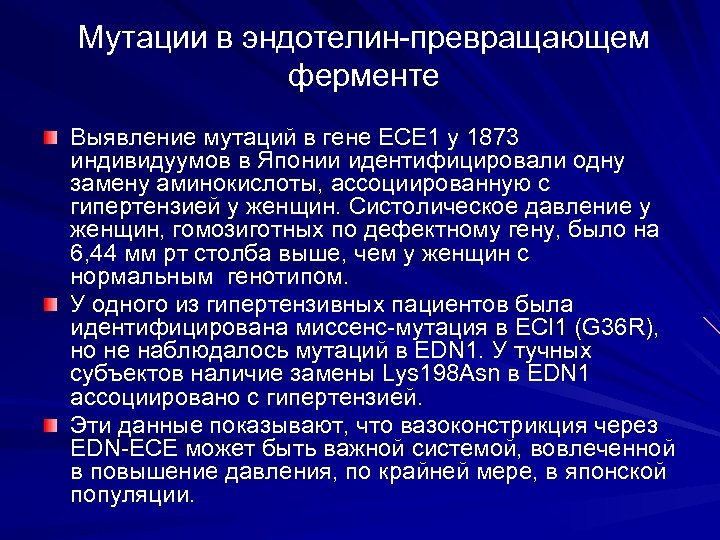 Мутации в эндотелин-превращающем ферменте

Выявление мутаций в гене ECE1 у 1873 индивидуумов в Японии идентифицировали одну замену аминокислоты, ассоциированную с гипертензией у женщин. Систолическое давление у женщин, гомозиготных по дефектному гену, было на 6,44 мм рт столба выше, чем у женщин с нормальным генотипом.

У одного из гипертензивных пациентов была идентифицирована миссенс-мутация в ECI1 (G36R), но не наблюдалось мутаций в EDN1. У тучных субъектов наличие замены Lys198Asn в EDN1 ассоциировано с гипертензией.

Эти данные показывают, что вазоконстрикция через EDN-ECE может быть важной системой, вовлеченной в повышение давления, по крайней мере, в японской популяции.